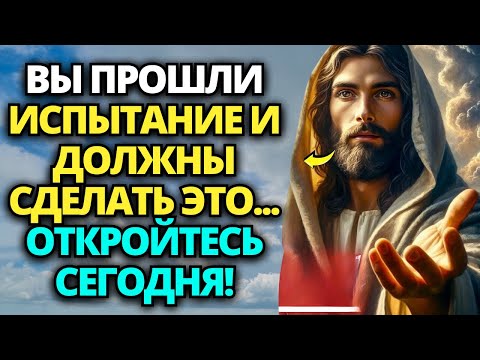 ВЫ ПРОШЛИ ИСПЫТАНИЕ И ДОЛЖНЫ СДЕЛАТЬ ЭТО... ОТКРОЙТЕСЬ СЕГОДНЯ!